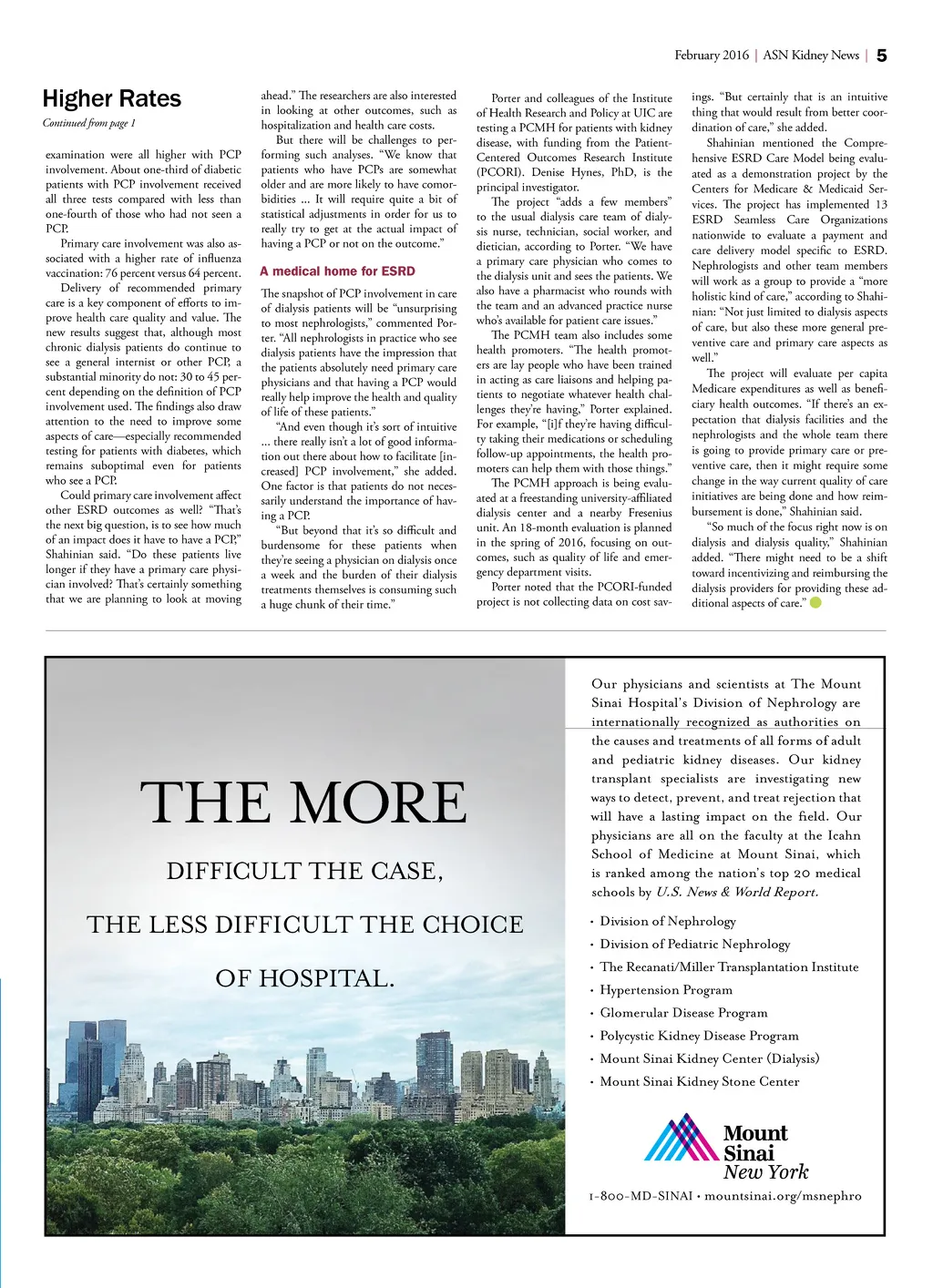 February 2016 | ASN Kidney News | 5

Higher Rates

Continued from page 1

examination were all higher with PCP involvement. About one-third of diabetic patients with PCP involvement received all three tests compared with less than one-fourth of those who had not seen a PCP.

Primary care involvement was also associated with a higher rate of influenza vaccination: 76 percent versus 64 percent.

Delivery of recommended primary care is a key component of efforts to improve health care quality and value. The new results suggest that, although most chronic dialysis patients do continue to see a general internist or other PCP, a substantial minority do not: 30 to 45 percent depending on the definition of PCP involvement used. The findings also draw attention to the need to improve some aspects of care—especially recommended testing for patients with diabetes, which remains suboptimal even for patients who see a PCP.

Could primary care involvement affect other ESRD outcomes as well? "That's the next big question, is to see how much of an impact does it have to have a PCP," Shahinian said. "Do these patients live longer if they have a primary care physician involved? That's certainly something that we are planning to look at moving ahead." The researchers are also interested in looking at other outcomes, such as hospitalization and health care costs.

But there will be challenges to performing such analyses. "We know that patients who have PCPs are somewhat older and are more likely to have comorbidities ... It will require quite a bit of statistical adjustments in order for us to really try to get at the actual impact of having a PCP or not on the outcome."

A medical home for ESRD

The snapshot of PCP involvement in care of dialysis patients will be "unsurprising to most nephrologists," commented Porter. "All nephrologists in practice who see dialysis patients have the impression that the patients absolutely need primary care physicians and that having a PCP would really help improve the health and quality of life of these patients."

"And even though it's sort of intuitive ... there really isn't a lot of good information out there about how to facilitate [increased] PCP involvement," she added. One factor is that patients do not necessarily understand the importance of having a PCP.

"But beyond that it's so difficult and burdensome for these patients when they're seeing a physician on dialysis once a week and the burden of their dialysis treatments themselves is consuming such a huge chunk of their time."

Porter and colleagues of the Institute of Health Research and Policy at UIC are testing a PCMH for patients with kidney disease, with funding from the Patient-Centered Outcomes Research Institute (PCORI). Denise Hynes, PhD, is the principal investigator.

The project "adds a few members" to the usual dialysis care team of dialysis nurse, technician, social worker, and dietician, according to Porter. "We have a primary care physician who comes to the dialysis unit and sees the patients. We also have a pharmacist who rounds with the team and an advanced practice nurse who's available for patient care issues."

The PCMH team also includes some health promoters. "The health promoters are lay people who have been trained in acting as care liaisons and helping patients to negotiate whatever health challenges they're having," Porter explained. For example, "[i]f they're having difficulty taking their medications or scheduling follow-up appointments, the health promoters can help them with those things."

The PCMH approach is being evaluated at a freestanding university-affiliated dialysis center and a nearby Fresenius unit. An 18-month evaluation is planned in the spring of 2016, focusing on outcomes, such as quality of life and emergency department visits.

Porter noted that the PCORI-funded project is not collecting data on cost savings. "But certainly that is an intuitive thing that would result from better coordination of care," she added.

Shahinian mentioned the Comprehensive ESRD Care Model being evaluated as a demonstration project by the Centers for Medicare & Medicaid Services. The project has implemented 13 ESRD Seamless Care Organizations nationwide to evaluate a payment and care delivery model specific to ESRD. Nephrologists and other team members will work as a group to provide a "more holistic kind of care," according to Shahinian: "Not just limited to dialysis aspects of care, but also these more general preventive care and primary care aspects as well."

The project will evaluate per capita Medicare expenditures as well as beneficiary health outcomes. "If there's an expectation that dialysis facilities and the nephrologists and the whole team there is going to provide primary care or preventive care, then it might require some change in the way current quality of care initiatives are being done and how reimbursement is done," Shahinian said.

"So much of the focus right now is on dialysis and dialysis quality," Shahinian added. "There might need to be a shift toward incentivizing and reimbursing the dialysis providers for providing these additional aspects of care."

THE MORE

DIFFICULT THE CASE,

THE LESS DIFFICULT THE CHOICE

OF HOSPITAL.

Our physicians and scientists at The Mount Sinai Hospital's Division of Nephrology are internationally recognized as authorities on the causes and treatments of all forms of adult and pediatric kidney diseases. Our kidney transplant specialists are investigating new ways to detect, prevent, and treat rejection that will have a lasting impact on the field. Our physicians are all on the faculty at the Icahn School of Medicine at Mount Sinai, which is ranked among the nation's top 20 medical schools by U.S. News & World Report.

• Division of Nephrology
• Division of Pediatric Nephrology
• The Recanati/Miller Transplantation Institute
• Hypertension Program
• Glomerular Disease Program
• Polycystic Kidney Disease Program
• Mount Sinai Kidney Center (Dialysis)
• Mount Sinai Kidney Stone Center

Mount Sinai New York

1-800-MD-SINAI • mountsinai.org/msnephro